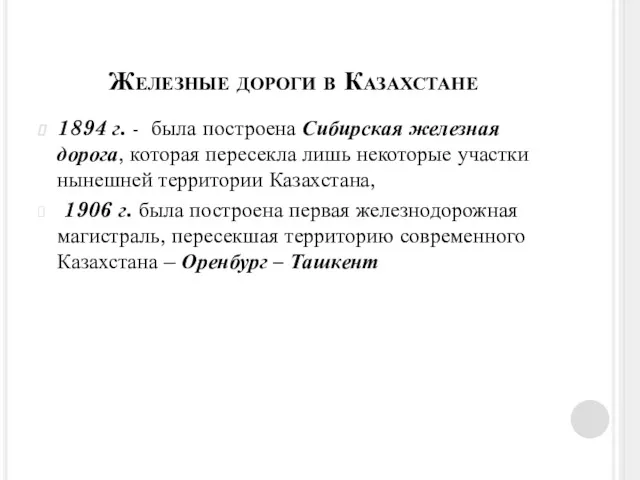 Железные дороги в Казахстане

1894 г. - была построена Сибирская железная дорога, которая пересекла лишь некоторые участки нынешней территории Казахстана,

1906 г. была построена первая железнодорожная магистраль, пересекшая территорию современного Казахстана – Оренбург – Ташкент